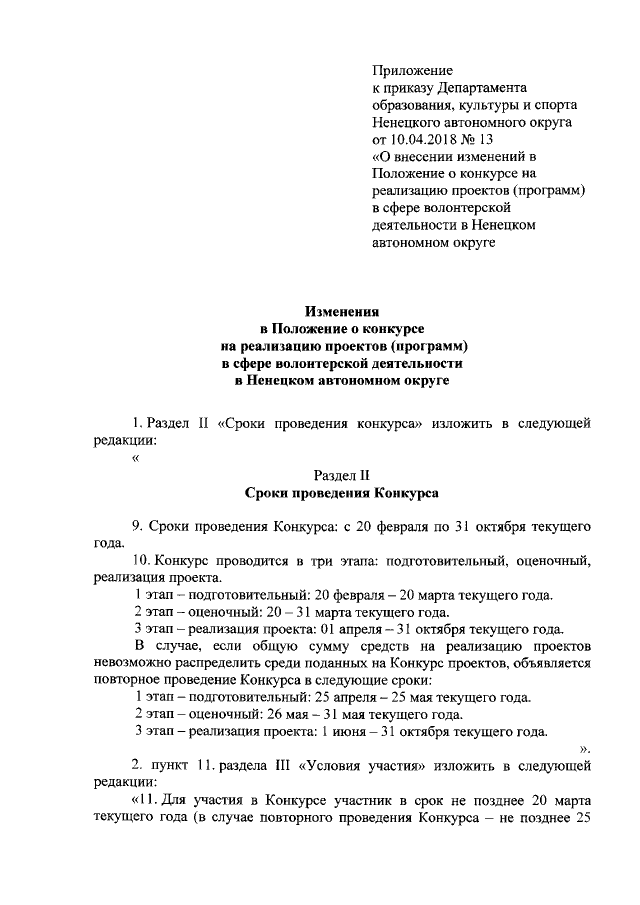 Приложение
к приказу Департамента образования, культуры и спорта Ненецкого автономного округа от 10.04.2018 № 13
«О внесении изменений в Положение о конкурсе на реализацию проектов (программ) в сфере волонтерской деятельности в Ненецком автономном округе

Изменения
в Положение о конкурсе
на реализацию проектов (программ)
в сфере волонтерской деятельности
в Ненецком автономном округе

1. Раздел II «Сроки проведения конкурса» изложить в следующей редакции:

«

Раздел II
Сроки проведения Конкурса

9. Сроки проведения Конкурса: с 20 февраля по 31 октября текущего года.

10. Конкурс проводится в три этапа: подготовительный, оценочный, реализация проекта.

1 этап – подготовительный: 20 февраля – 20 марта текущего года.

2 этап – оценочный: 20 – 31 марта текущего года.

3 этап – реализация проекта: 01 апреля – 31 октября текущего года.

В случае, если общую сумму средств на реализацию проектов невозможно распределить среди поданных на Конкурс проектов, объявляется повторное проведение Конкурса в следующие сроки:

1 этап – подготовительный: 25 апреля – 25 мая текущего года.

2 этап – оценочный: 26 мая – 31 мая текущего года.

3 этап – реализация проекта: 1 июня – 31 октября текущего года.

».

2. пункт 11. раздела III «Условия участия» изложить в следующей редакции:

«11. Для участия в Конкурсе участник в срок не позднее 20 марта текущего года (в случае повторного проведения Конкурса – не позднее 25